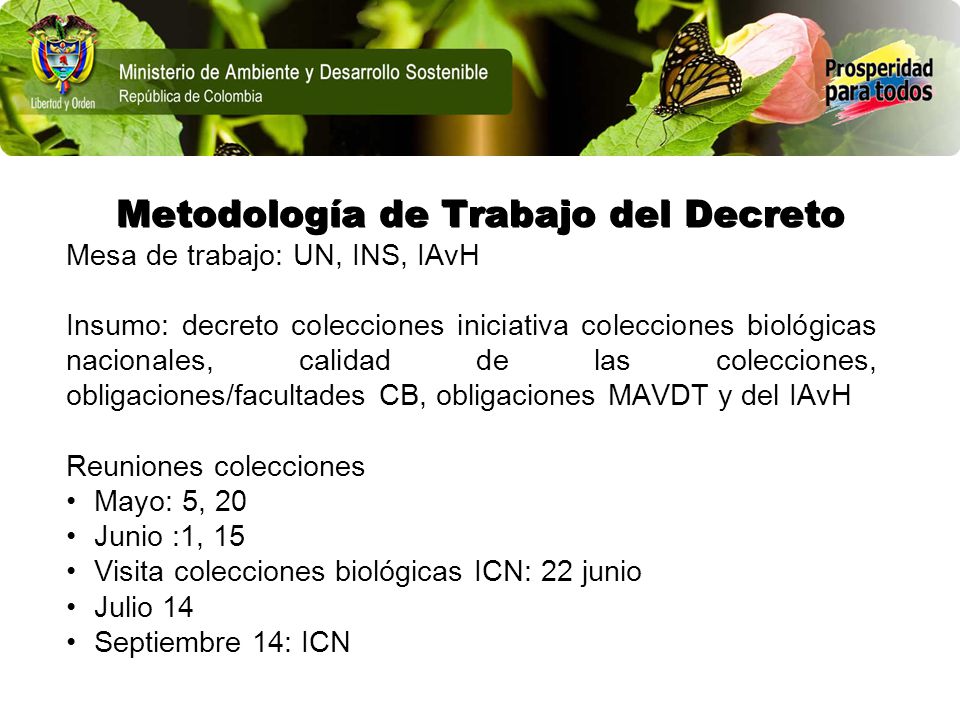 Libertad y Orden

Ministerio de Ambiente y Desarrollo Sostenible
República de Colombia

Prosperidad para todos

Metodología de Trabajo del Decreto

Mesa de trabajo: UN, INS, IAvH

Insumo: decreto colecciones iniciativa colecciones biológicas nacionales, calidad de las colecciones, obligaciones/facultades CB, obligaciones MAVDT y del IAvH

Reuniones colecciones
• Mayo: 5, 20
• Junio :1, 15
• Visita colecciones biológicas ICN: 22 junio
• Julio 14
• Septiembre 14: ICN